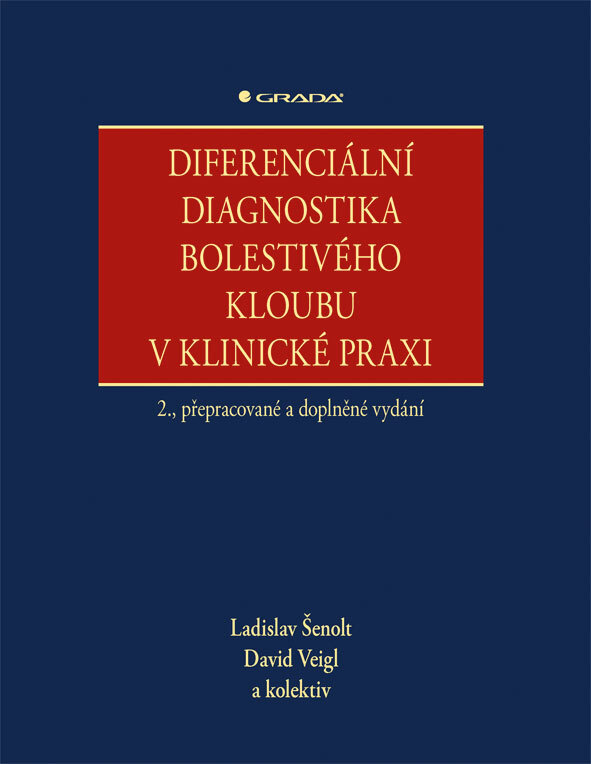 GRADA

DIFERENCIÁLNÍ DIAGNOSTIKA BOLESTIVÉHO KLOUBU V KLINICKÉ PRAXI

2., přepracované a doplněné vydání

Ladislav Šenolt
David Veigl
a kolektiv